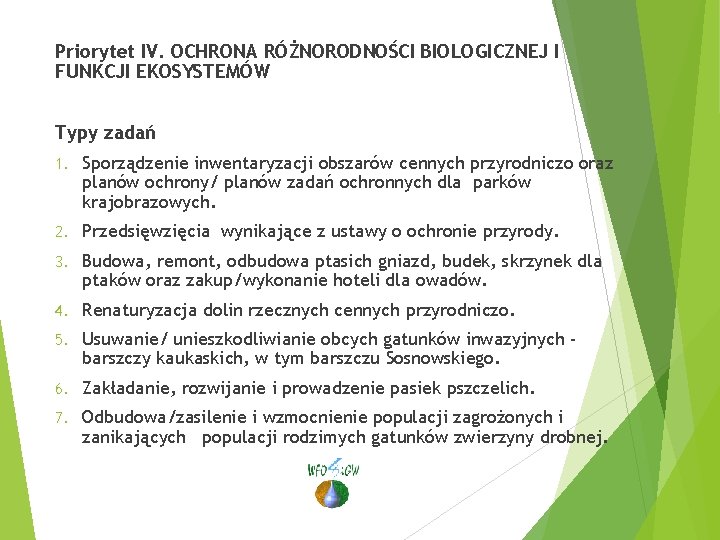 Priorytet IV. OCHRONA RÓŻNORODNOŚCI BIOLOGICZNEJ I FUNKCJI EKOSYSTEMÓW

Typy zadań

1. Sporządzenie inwentaryzacji obszarów cennych przyrodniczo oraz planów ochrony/ planów zadań ochronnych dla parków krajobrazowych.

2. Przedsięwzięcia wynikające z ustawy o ochronie przyrody.

3. Budowa, remont, odbudowa ptasich gniazd, budek, skrzynek dla ptaków oraz zakup/wykonanie hoteli dla owadów.

4. Renaturyzacja dolin rzecznych cennych przyrodniczo.

5. Usuwanie/ unieszkodliwianie obcych gatunków inwazyjnych - barszczy kaukaskich, w tym barszczu Sosnowskiego.

6. Zakładanie, rozwijanie i prowadzenie pasiek pszczelich.

7. Odbudowa/zasilenie i wzmocnienie populacji zagrożonych i zanikających populacji rodzimych gatunków zwierzyny drobnej.

WFOŚiGW